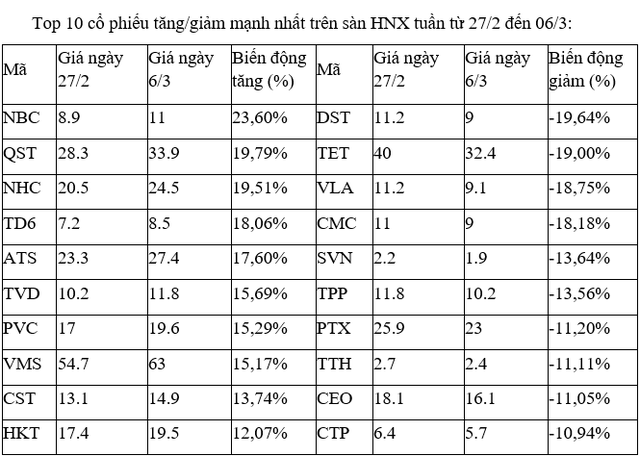 Top 10 cổ phiếu tăng/giảm mạnh nhất trên sàn HNX tuần từ 27/2 đến 06/3:

| Mã | Giá ngày 27/2 | Giá ngày 6/3 | Biến động tăng (%) | Mã | Giá ngày 27/2 | Giá ngày 6/3 | Biến động giảm (%) |
|---|---|---|---|---|---|---|---|
| NBC | 8.9 | 11 | 23,60% | DST | 11.2 | 9 | -19,64% |
| QST | 28.3 | 33.9 | 19,79% | TET | 40 | 32.4 | -19,00% |
| NHC | 20.5 | 24.5 | 19,51% | VLA | 11.2 | 9.1 | -18,75% |
| TD6 | 7.2 | 8.5 | 18,06% | CMC | 11 | 9 | -18,18% |
| ATS | 23.3 | 27.4 | 17,60% | SVN | 2.2 | 1.9 | -13,64% |
| TVD | 10.2 | 11.8 | 15,69% | TPP | 11.8 | 10.2 | -13,56% |
| PVC | 17 | 19.6 | 15,29% | PTX | 25.9 | 23 | -11,20% |
| VMS | 54.7 | 63 | 15,17% | TTH | 2.7 | 2.4 | -11,11% |
| CST | 13.1 | 14.9 | 13,74% | CEO | 18.1 | 16.1 | -11,05% |
| HKT | 17.4 | 19.5 | 12,07% | CTP | 6.4 | 5.7 | -10,94% |